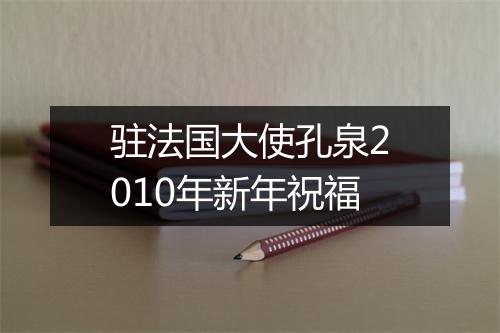 驻法国大使孔泉2010年新年祝福